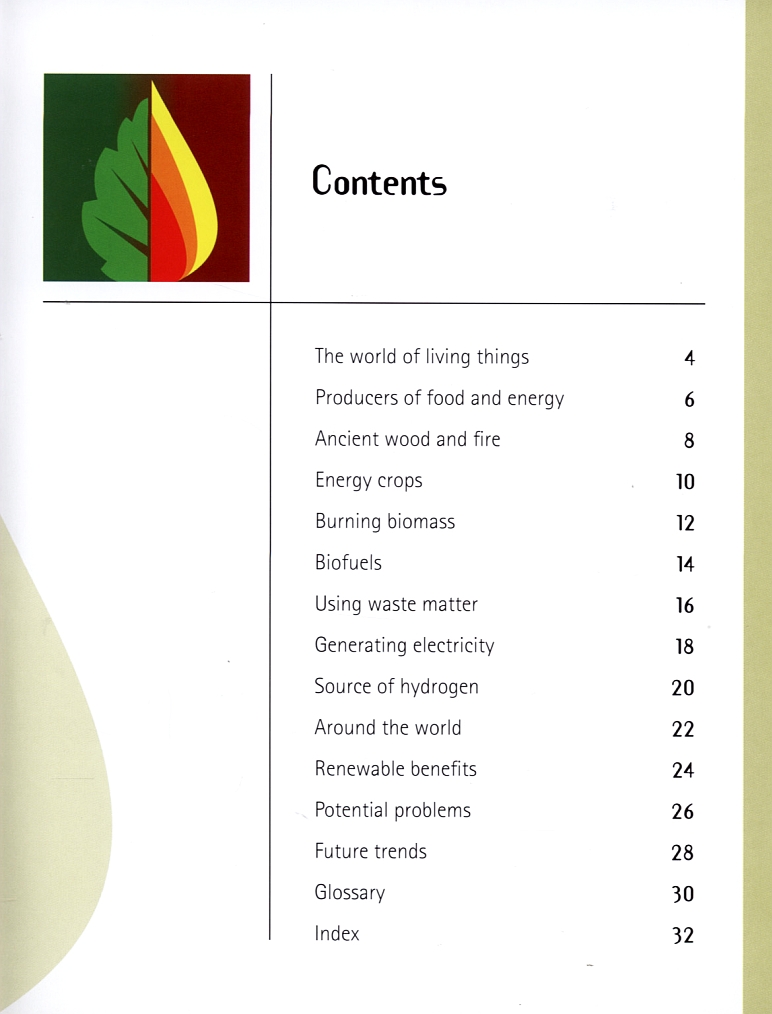 Contents

| | |
|---|---|
| The world of living things | 4 |
| Producers of food and energy | 6 |
| Ancient wood and fire | 8 |
| Energy crops | 10 |
| Burning biomass | 12 |
| Biofuels | 14 |
| Using waste matter | 16 |
| Generating electricity | 18 |
| Source of hydrogen | 20 |
| Around the world | 22 |
| Renewable benefits | 24 |
| Potential problems | 26 |
| Future trends | 28 |
| Glossary | 30 |
| Index | 32 |